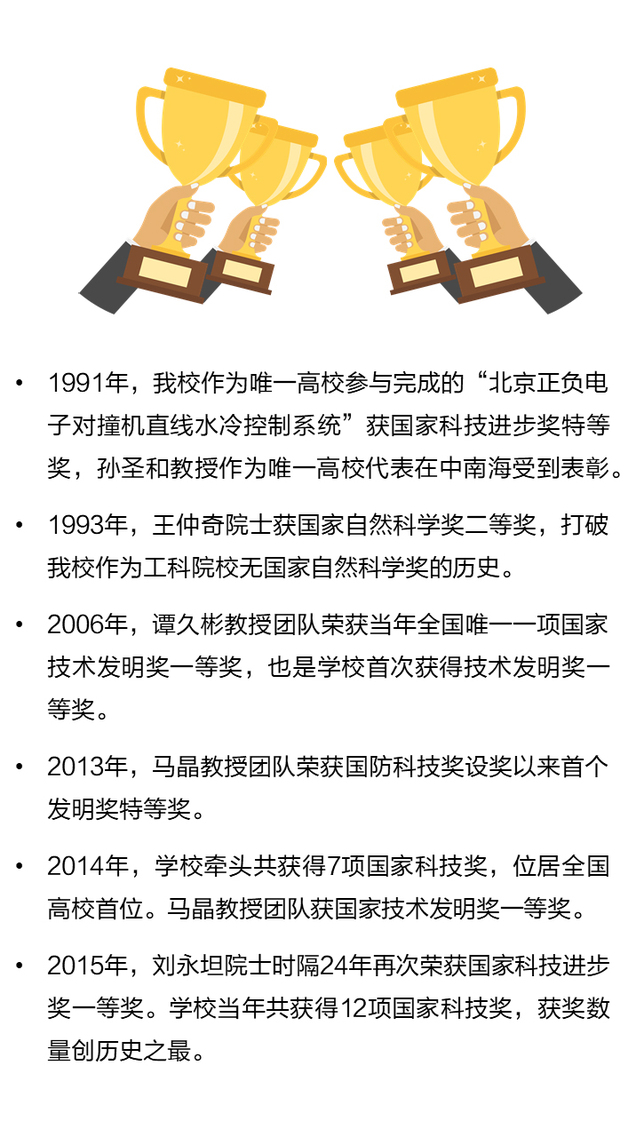 • 1991年，我校作为唯一高校参与完成的“北京正负电子对撞机直线水冷控制系统”获国家科技进步奖特等奖，孙圣和教授作为唯一高校代表在中南海受到表彰。

• 1993年，王仲奇院士获国家自然科学奖二等奖，打破我校作为工科院校无国家自然科学奖的历史。

• 2006年，谭久彬教授团队荣获当年全国唯一一项国家技术发明奖一等奖，也是学校首次获得技术发明奖一等奖。

• 2013年，马晶教授团队荣获国防科技奖设奖以来首个发明奖特等奖。

• 2014年，学校牵头共获得7项国家科技奖，位居全国高校首位。马晶教授团队获国家技术发明奖一等奖。

• 2015年，刘永坦院士时隔24年再次荣获国家科技进步奖一等奖。学校当年共获得12项国家科技奖，获奖数量创历史之最。